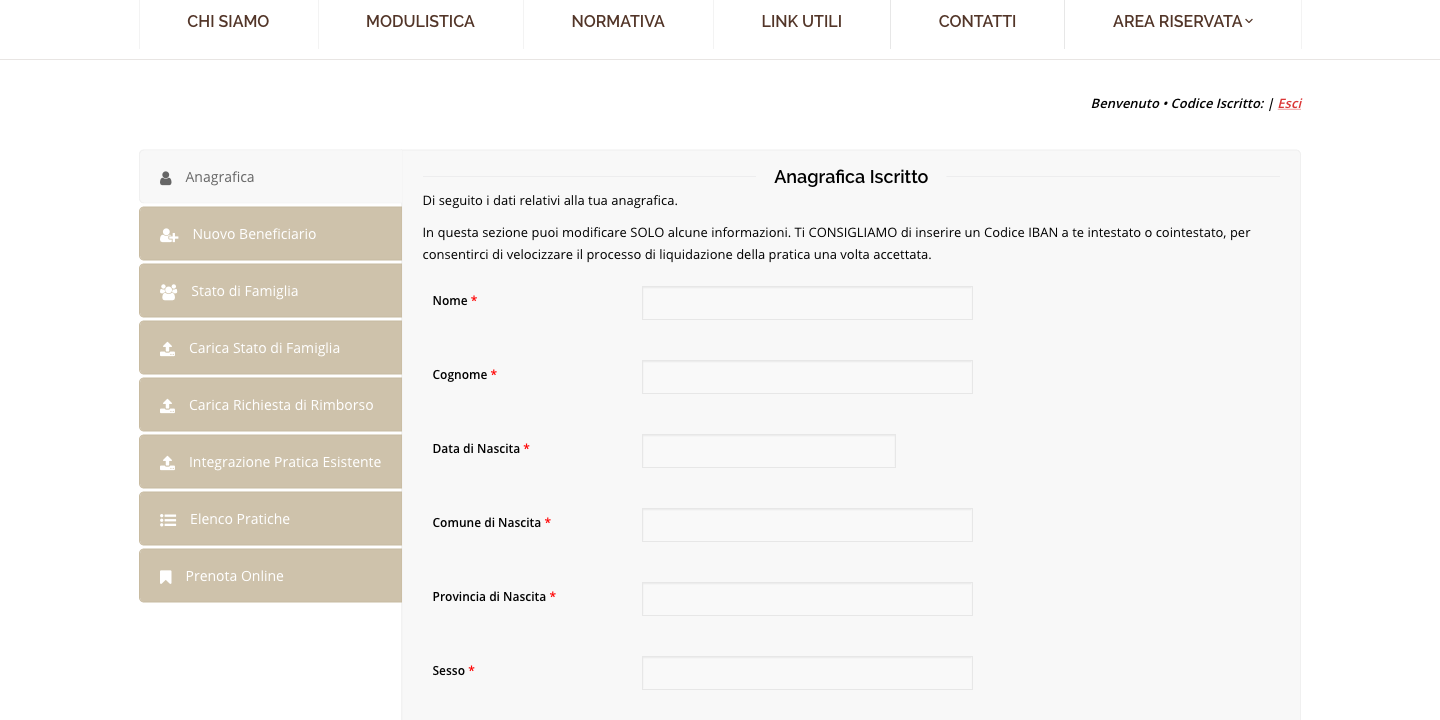 CHI SIAMO MODULISTICA NORMATIVA LINK UTILI CONTATTI AREA RISERVATA

Benvenuto • Codice Iscritto: | Esci

Anagrafica
Nuovo Beneficiario
Stato di Famiglia
Carica Stato di Famiglia
Carica Richiesta di Rimborso
Integrazione Pratica Esistente
Elenco Pratiche
Prenota Online

Anagrafica Iscritto

Di seguito i dati relativi alla tua anagrafica.

In questa sezione puoi modificare SOLO alcune informazioni. Ti CONSIGLIAMO di inserire un Codice IBAN a te intestato o cointestato, per consentirci di velocizzare il processo di liquidazione della pratica una volta accettata.

Nome *

Cognome *

Data di Nascita *

Comune di Nascita *

Provincia di Nascita *

Sesso *